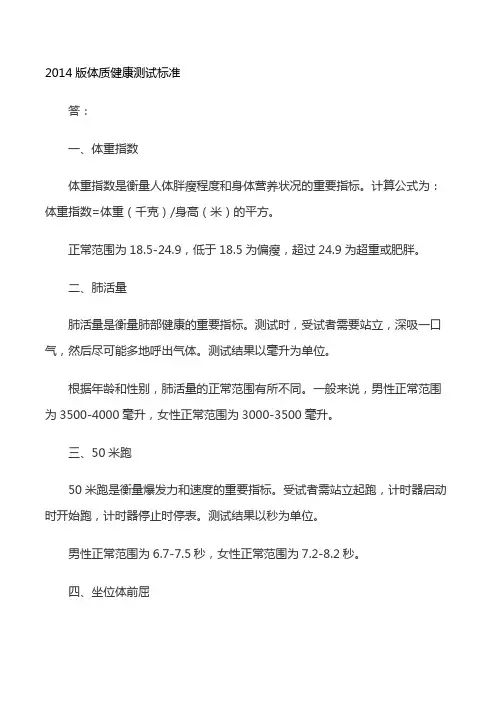 2014 版体质健康测试标准

答：

一、体重指数

体重指数是衡量人体胖瘦程度和身体营养状况的重要指标。计算公式为：体重指数=体重（千克）/身高（米）的平方。

正常范围为 18.5-24.9，低于 18.5 为偏瘦，超过 24.9 为超重或肥胖。

二、肺活量

肺活量是衡量肺部健康的重要指标。测试时，受试者需要站立，深吸一口气，然后尽可能多地呼出气体。测试结果以毫升为单位。

根据年龄和性别，肺活量的正常范围有所不同。一般来说，男性正常范围为 3500-4000 毫升，女性正常范围为 3000-3500 毫升。

三、50 米跑

50 米跑是衡量爆发力和速度的重要指标。受试者需站立起跑，计时器启动时开始跑，计时器停止时停表。测试结果以秒为单位。

男性正常范围为 6.7-7.5 秒，女性正常范围为 7.2-8.2 秒。

四、坐位体前屈